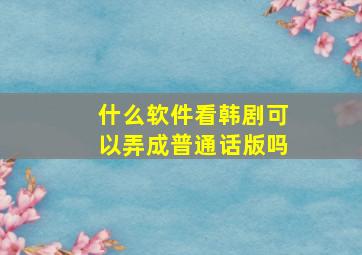 什么软件看韩剧可以弄成普通话版吗